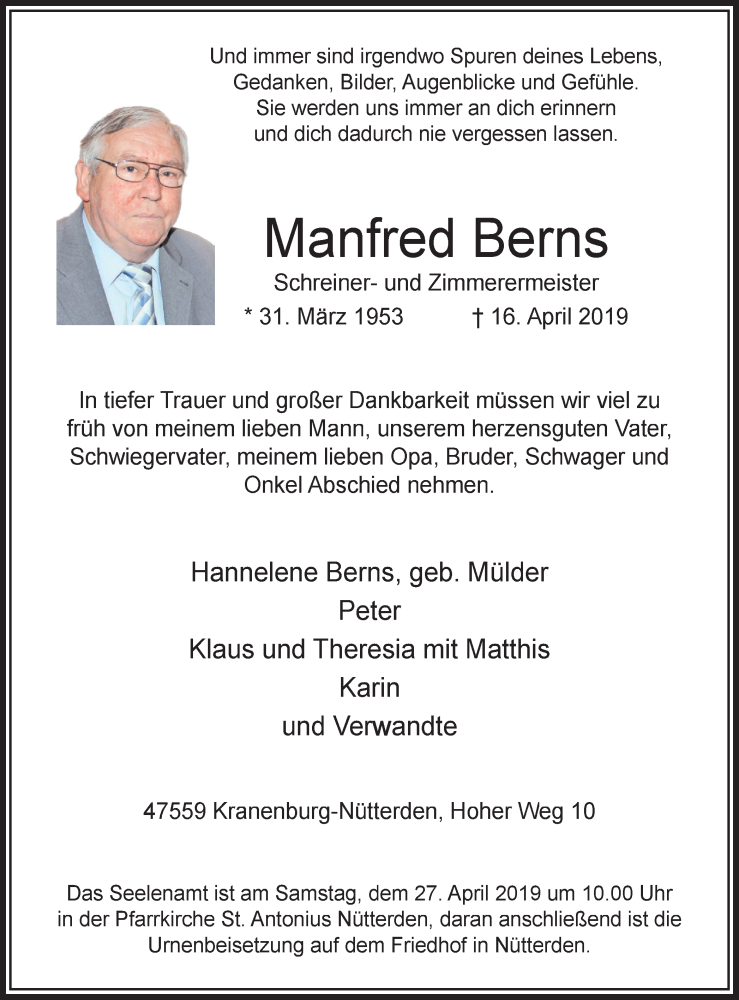 Und immer sind irgendwo Spuren deines Lebens,
Gedanken, Bilder, Augenblicke und Gefühle.
Sie werden uns immer an dich erinnern
und dich dadurch nie vergessen lassen.

Manfred Berns

Schreiner- und Zimmerermeister

* 31. März 1953 † 16. April 2019

In tiefer Trauer und großer Dankbarkeit müssen wir viel zu früh von meinem lieben Mann, unserem herzensguten Vater, Schwiegervater, meinem lieben Opa, Bruder, Schwager und Onkel Abschied nehmen.

Hannelene Berns, geb. Mülder
Peter
Klaus und Theresia mit Matthis
Karin
und Verwandte

47559 Kranenburg-Nütterden, Hoher Weg 10

Das Seelenamt ist am Samstag, dem 27. April 2019 um 10.00 Uhr in der Pfarrkirche St. Antonius Nütterden, daran anschließend ist die Urnenbeisetzung auf dem Friedhof in Nütterden.